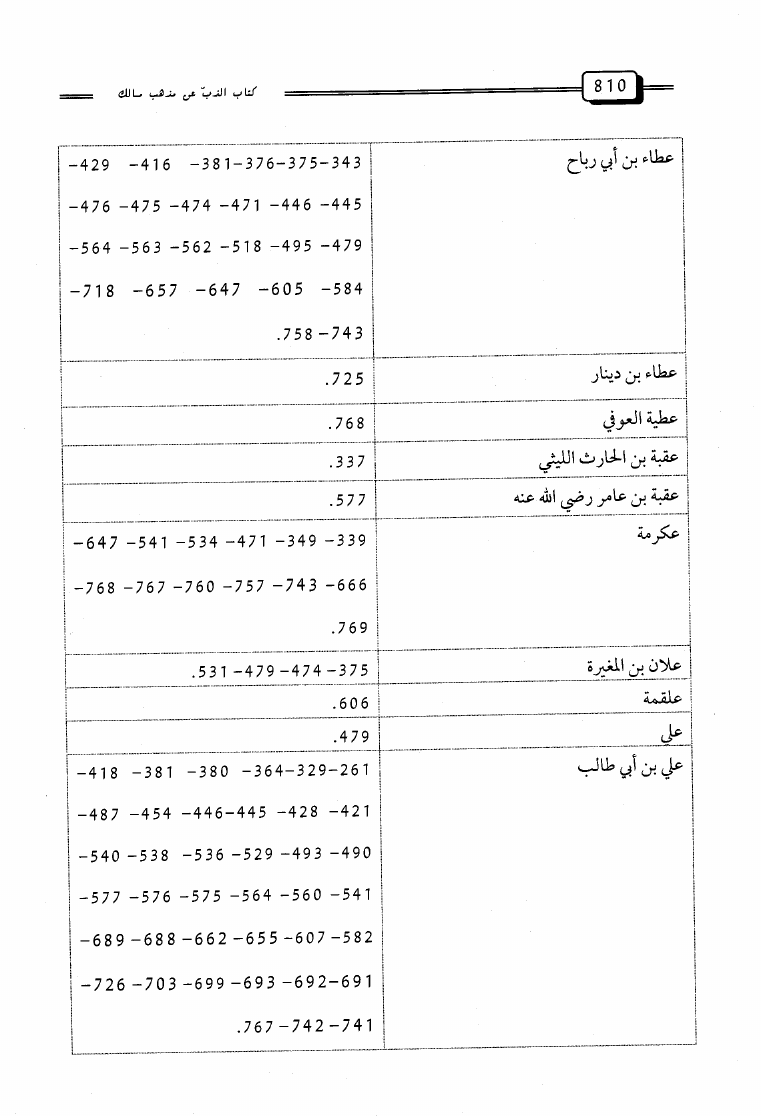 810 كتاب الذبّ عن مذهب مالك

| | |
|---|---|
| عطاء بن أبي رباح | 343-375-376-381- 416- 429- 445- 446- 471- 474- 475- 476- 479- 495- 518- 562- 563- 564- 584- 605- 647- 657- 718- 743- 758. |
| عطاء بن دينار | 725. |
| عطية العوفي | 768. |
| عقبة بن الحارث الليثي | 337. |
| عقبة بن عامر رضي الله عنه | 577. |
| عكرمة | 339- 349- 471- 534- 541- 647- 666- 743- 757- 760- 767- 768- 769. |
| علان بن المغيرة | 375- 474- 479- 531. |
| علقمة | 606. |
| علي | 479. |
| علي بن أبي طالب | 261-329-364- 380- 381- 418- 421- 428- 445-446- 454- 487- 490- 493- 529- 536- 538- 540- 541- 560- 564- 575- 576- 577- 582- 607- 655- 662- 688- 689- 691-692- 693- 699- 703- 726- 741- 742- 767. |